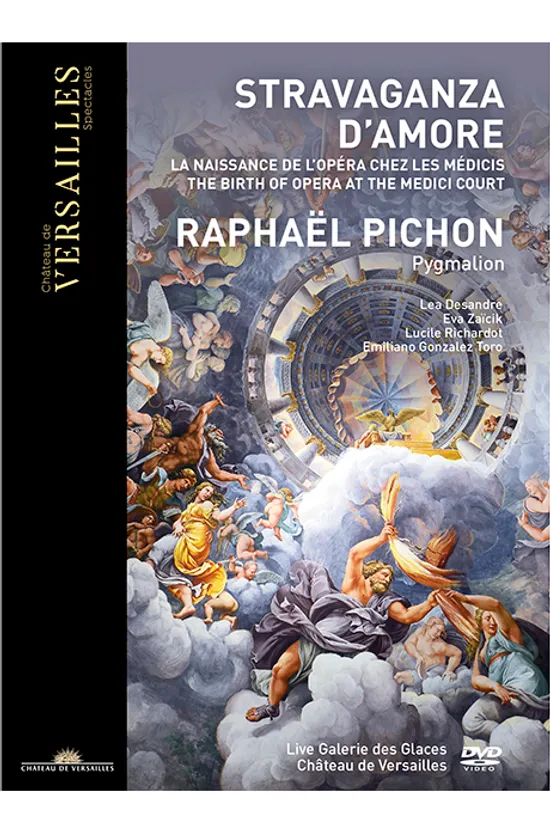 Château de
VERSAILLES
Spectacles

CHÂTEAU DE VERSAILLES

STRAVAGANZA D'AMORE
LA NAISSANCE DE L'OPÉRA CHEZ LES MÉDICIS
THE BIRTH OF OPERA AT THE MEDICI COURT

RAPHAËL PICHON
Pygmalion

Lea Desandre
Eva Zaïcik
Lucile Richardot
Emiliano Gonzalez Toro

Live Galerie des Glaces
Château de Versailles

DVD
VIDEO